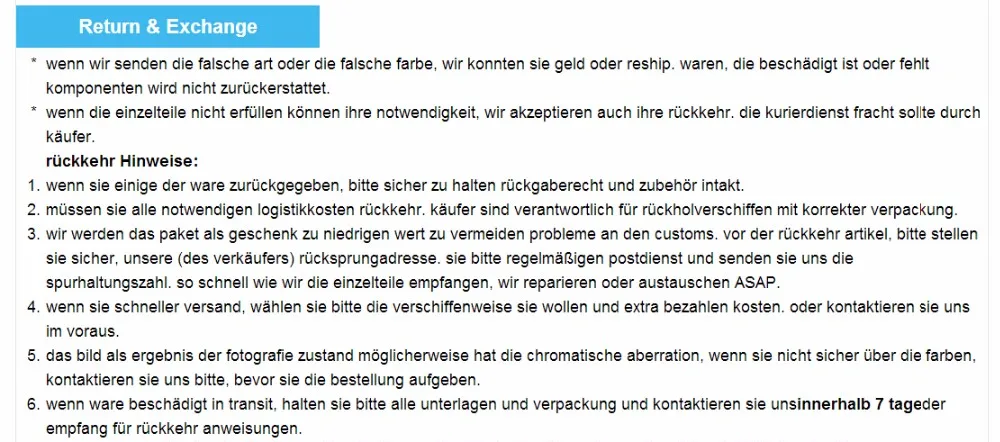 Return & Exchange

* wenn wir senden die falsche art oder die falsche farbe, wir konnten sie geld oder reship. waren, die beschädigt ist oder fehlt komponenten wird nicht zurückerstattet.

* wenn die einzelteile nicht erfüllen können ihre notwendigkeit, wir akzeptieren auch ihre rückkehr. die kurierdienst fracht sollte durch käufer.

rückkehr Hinweise:

1. wenn sie einige der ware zurückgegeben, bitte sicher zu halten rückgaberecht und zubehör intakt.
2. müssen sie alle notwendigen logistikkosten rückkehr. käufer sind verantwortlich für rückholverschiffen mit korrekter verpackung.
3. wir werden das paket als geschenk zu niedrigen wert zu vermeiden probleme an den customs. vor der rückkehr artikel, bitte stellen sie sicher, unsere (des verkäufers) rücksprungadresse. sie bitte regelmäßigen postdienst und senden sie uns die spurhaltungszahl. so schnell wie wir die einzelteile empfangen, wir reparieren oder austauschen ASAP.
4. wenn sie schneller versand, wählen sie bitte die verschiffenweise sie wollen und extra bezahlen kosten. oder kontaktieren sie uns im voraus.
5. das bild als ergebnis der fotografie zustand möglicherweise hat die chromatische aberration, wenn sie nicht sicher über die farben, kontaktieren sie uns bitte, bevor sie die bestellung aufgeben.
6. wenn ware beschädigt in transit, halten sie bitte alle unterlagen und verpackung und kontaktieren sie unsinnerhalb 7 tageder empfang für rückkehr anweisungen.